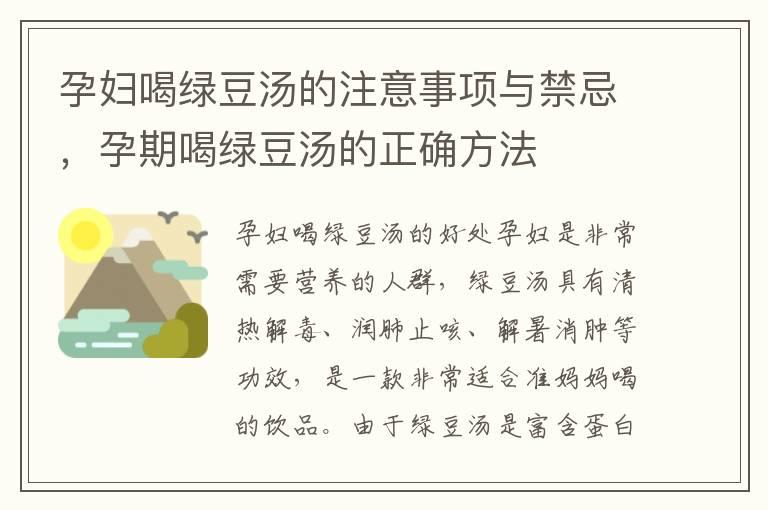 孕妇喝绿豆汤的注意事项与禁忌，孕期喝绿豆汤的正确方法

孕妇喝绿豆汤的好处孕妇是非常需要营养的人群，绿豆汤具有清热解毒、润肺止咳、解暑消肿等功效，是一款非常适合准妈妈喝的饮品。由于绿豆汤是富含蛋白